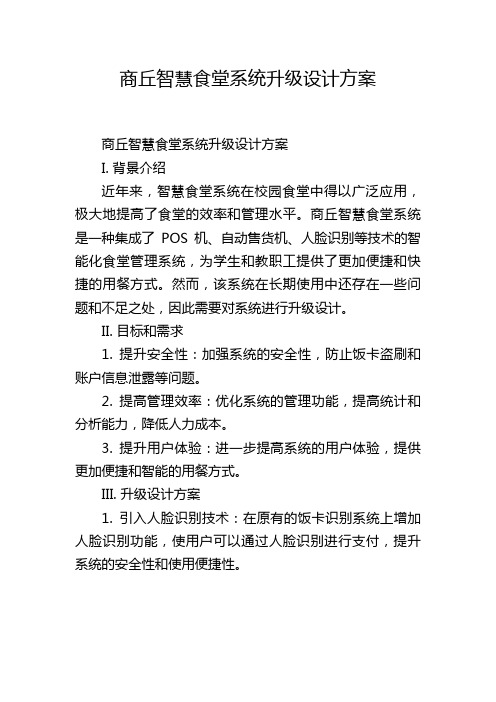 商丘智慧食堂系统升级设计方案

商丘智慧食堂系统升级设计方案

I. 背景介绍

近年来，智慧食堂系统在校园食堂中得以广泛应用，极大地提高了食堂的效率和管理水平。商丘智慧食堂系统是一种集成了 POS 机、自动售货机、人脸识别等技术的智能化食堂管理系统，为学生和教职工提供了更加便捷和快捷的用餐方式。然而，该系统在长期使用中还存在一些问题和不足之处，因此需要对系统进行升级设计。

II. 目标和需求

1. 提升安全性：加强系统的安全性，防止饭卡盗刷和账户信息泄露等问题。

2. 提高管理效率：优化系统的管理功能，提高统计和分析能力，降低人力成本。

3. 提升用户体验：进一步提高系统的用户体验，提供更加便捷和智能的用餐方式。

III. 升级设计方案

1. 引入人脸识别技术：在原有的饭卡识别系统上增加人脸识别功能，使用户可以通过人脸识别进行支付，提升系统的安全性和使用便捷性。